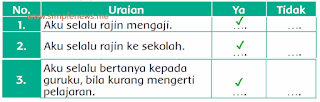 www.simplenews.me

| No. | Uraian | Ya | Tidak |
|---|---|---|---|
| 1. | Aku selalu rajin mengaji. | ✓ .... | .... |
| 2. | Aku selalu rajin ke sekolah. | ✓ .... | .... |
| 3. | Aku selalu bertanya kepada guruku, bila kurang mengerti pelajaran. | ✓ .... | .... |